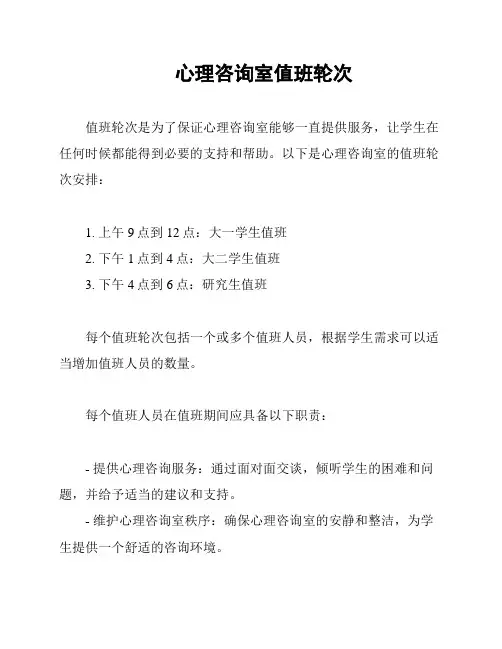 心理咨询室值班轮次

值班轮次是为了保证心理咨询室能够一直提供服务，让学生在任何时候都能得到必要的支持和帮助。以下是心理咨询室的值班轮次安排：

1. 上午 9 点到 12 点：大一学生值班
2. 下午 1 点到 4 点：大二学生值班
3. 下午 4 点到 6 点：研究生值班

每个值班轮次包括一个或多个值班人员，根据学生需求可以适当增加值班人员的数量。

每个值班人员在值班期间应具备以下职责：

- 提供心理咨询服务：通过面对面交谈，倾听学生的困难和问题，并给予适当的建议和支持。
- 维护心理咨询室秩序：确保心理咨询室的安静和整洁，为学生提供一个舒适的咨询环境。